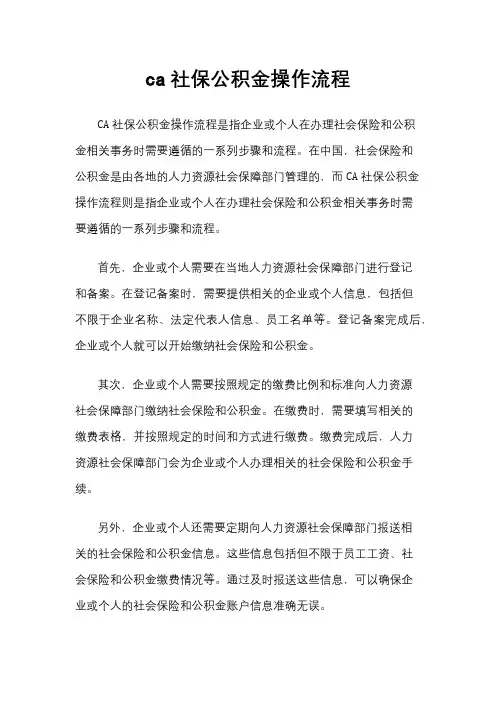 ca 社保公积金操作流程

CA 社保公积金操作流程是指企业或个人在办理社会保险和公积金相关事务时需要遵循的一系列步骤和流程。在中国，社会保险和公积金是由各地的人力资源社会保障部门管理的，而 CA 社保公积金操作流程则是指企业或个人在办理社会保险和公积金相关事务时需要遵循的一系列步骤和流程。

首先，企业或个人需要在当地人力资源社会保障部门进行登记和备案。在登记备案时，需要提供相关的企业或个人信息，包括但不限于企业名称、法定代表人信息、员工名单等。登记备案完成后，企业或个人就可以开始缴纳社会保险和公积金。

其次，企业或个人需要按照规定的缴费比例和标准向人力资源社会保障部门缴纳社会保险和公积金。在缴费时，需要填写相关的缴费表格，并按照规定的时间和方式进行缴费。缴费完成后，人力资源社会保障部门会为企业或个人办理相关的社会保险和公积金手续。

另外，企业或个人还需要定期向人力资源社会保障部门报送相关的社会保险和公积金信息。这些信息包括但不限于员工工资、社会保险和公积金缴费情况等。通过及时报送这些信息，可以确保企业或个人的社会保险和公积金账户信息准确无误。